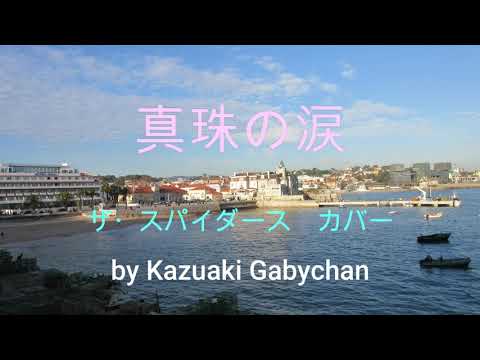 真珠の涙

ザ・スパイダース　カバー

by Kazuaki Gabychan